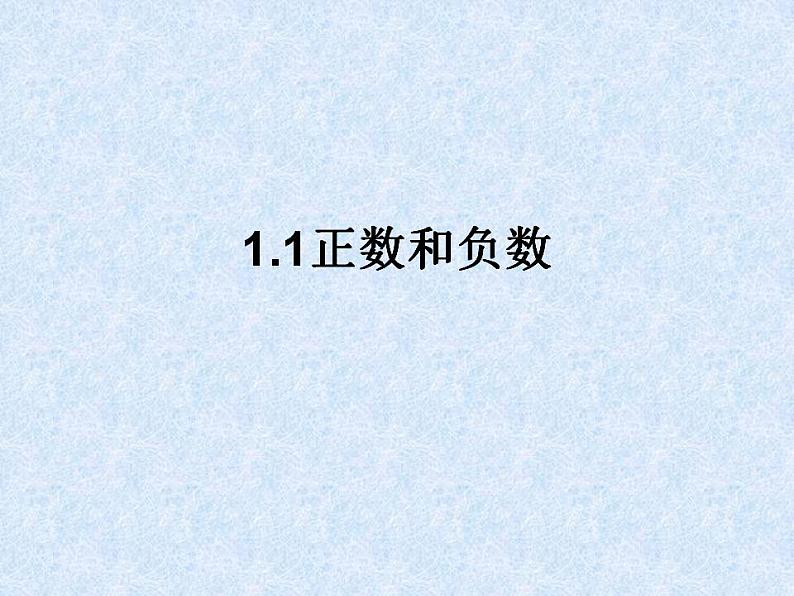 1.1正数和负数